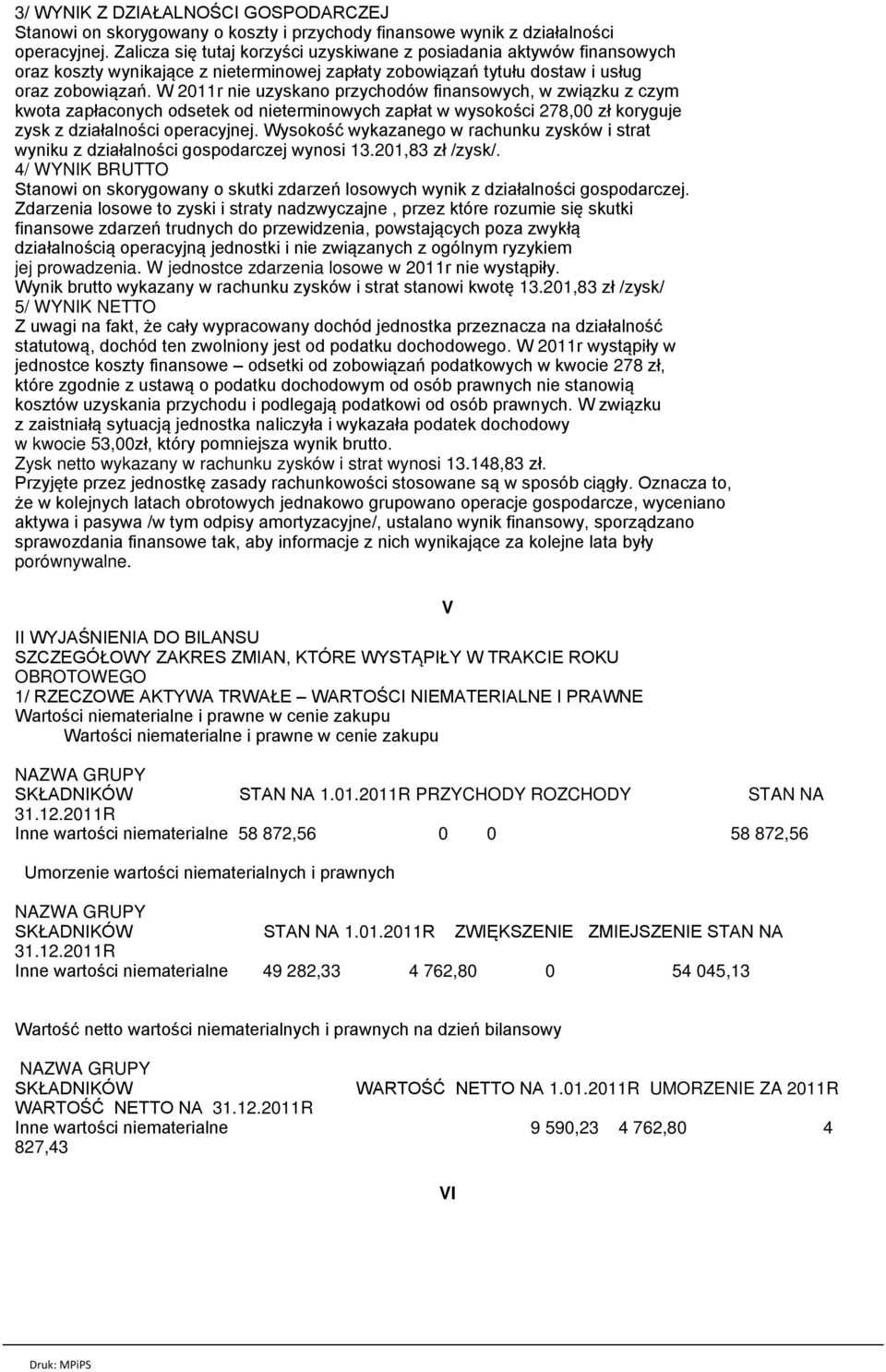 3/ WYNIK Z DZIAŁALNOŚCI GOSPODARCZEJ
Stanowi on skorygowany o koszty i przychody finansowe wynik z działalności operacyjnej. Zalicza się tutaj korzyści uzyskiwane z posiadania aktywów finansowych oraz koszty wynikające z nieterminowej zapłaty zobowiązań tytułu dostaw i usług oraz zobowiązań. W 2011r nie uzyskano przychodów finansowych, w związku z czym kwota zapłaconych odsetek od nieterminowych zapłat w wysokości 278,00 zł koryguje zysk z działalności operacyjnej. Wysokość wykazanego w rachunku zysków i strat wyniku z działalności gospodarczej wynosi 13.201,83 zł /zysk/.
4/ WYNIK BRUTTO
Stanowi on skorygowany o skutki zdarzeń losowych wynik z działalności gospodarczej. Zdarzenia losowe to zyski i straty nadzwyczajne , przez które rozumie się skutki finansowe zdarzeń trudnych do przewidzenia, powstających poza zwykłą działalnością operacyjną jednostki i nie związanych z ogólnym ryzykiem jej prowadzenia. W jednostce zdarzenia losowe w 2011r nie wystąpiły.
Wynik brutto wykazany w rachunku zysków i strat stanowi kwotę 13.201,83 zł /zysk/
5/ WYNIK NETTO
Z uwagi na fakt, że cały wypracowany dochód jednostka przeznacza na działalność statutową, dochód ten zwolniony jest od podatku dochodowego. W 2011r wystąpiły w jednostce koszty finansowe – odsetki od zobowiązań podatkowych w kwocie 278 zł, które zgodnie z ustawą o podatku dochodowym od osób prawnych nie stanowią kosztów uzyskania przychodu i podlegają podatkowi od osób prawnych. W związku z zaistniałą sytuacją jednostka naliczyła i wykazała podatek dochodowy w kwocie 53,00zł, który pomniejsza wynik brutto.
Zysk netto wykazany w rachunku zysków i strat wynosi 13.148,83 zł.
Przyjęte przez jednostkę zasady rachunkowości stosowane są w sposób ciągły. Oznacza to, że w kolejnych latach obrotowych jednakowo grupowano operacje gospodarcze, wyceniano aktywa i pasywa /w tym odpisy amortyzacyjne/, ustalano wynik finansowy, sporządzano sprawozdania finansowe tak, aby informacje z nich wynikające za kolejne lata były porównywalne.

V

II WYJAŚNIENIA DO BILANSU
SZCZEGÓŁOWY ZAKRES ZMIAN, KTÓRE WYSTĄPIŁY W TRAKCIE ROKU OBROTOWEGO
1/ RZECZOWE AKTYWA TRWAŁE – WARTOŚCI NIEMATERIALNE I PRAWNE
Wartości niematerialne i prawne w cenie zakupu
Wartości niematerialne i prawne w cenie zakupu

NAZWA GRUPY SKŁADNIKÓW STAN NA 1.01.2011R PRZYCHODY ROZCHODY STAN NA 31.12.2011R
Inne wartości niematerialne 58 872,56 0 0 58 872,56

Umorzenie wartości niematerialnych i prawnych

NAZWA GRUPY SKŁADNIKÓW STAN NA 1.01.2011R ZWIĘKSZENIE ZMIEJSZENIE STAN NA 31.12.2011R
Inne wartości niematerialne 49 282,33 4 762,80 0 54 045,13

Wartość netto wartości niematerialnych i prawnych na dzień bilansowy

NAZWA GRUPY SKŁADNIKÓW WARTOŚĆ NETTO NA 1.01.2011R UMORZENIE ZA 2011R WARTOŚĆ NETTO NA 31.12.2011R
Inne wartości niematerialne 9 590,23 4 762,80 4 827,43

VI

Druk: MPiPS